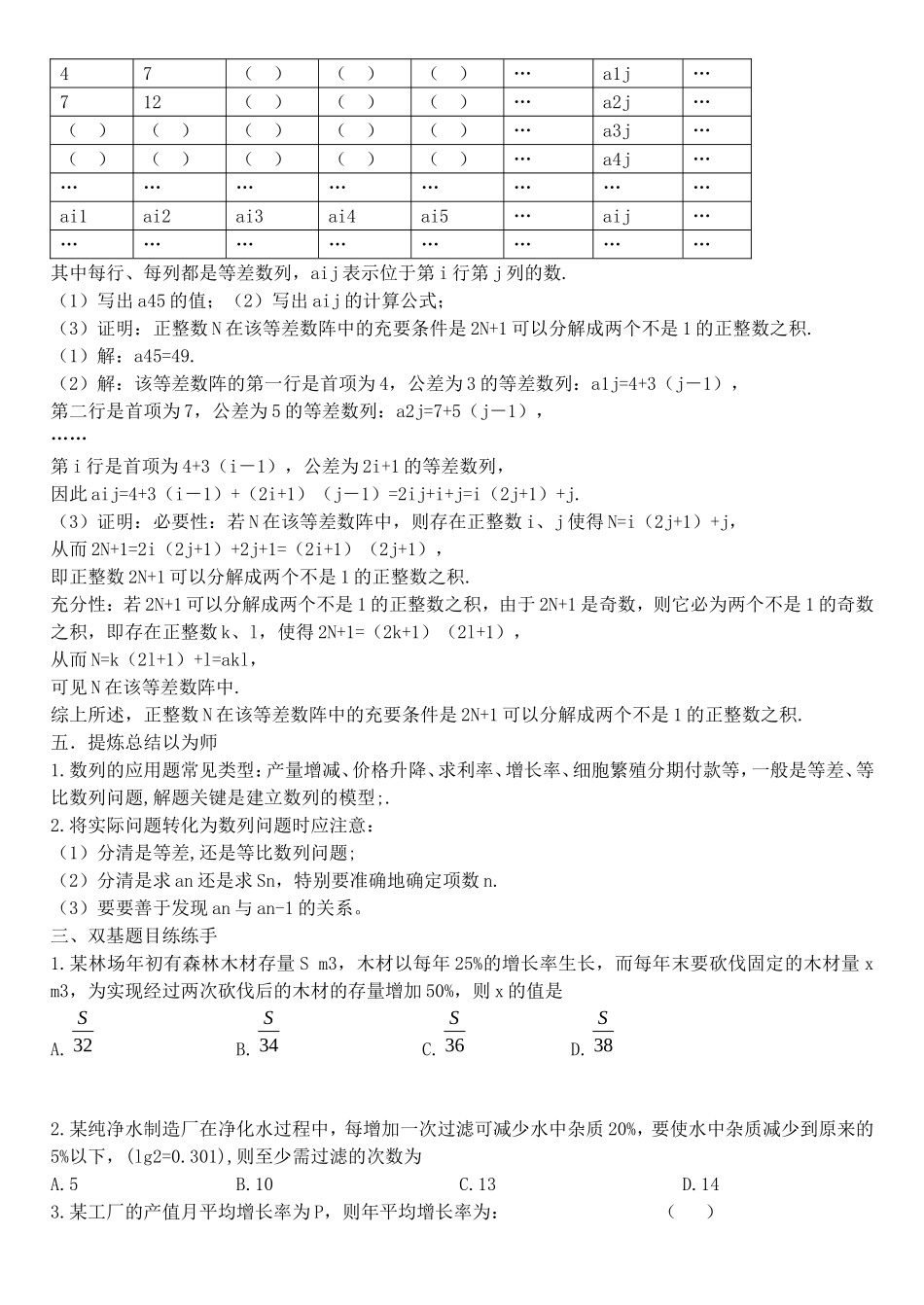 | 4 | 7 | （ ） | （ ） | （ ） | … | a1j | … |
|---|---|---|---|---|---|---|---|
| 7 | 12 | （ ） | （ ） | （ ） | … | a2j | … |
| （ ） | （ ） | （ ） | （ ） | （ ） | … | a3j | … |
| （ ） | （ ） | （ ） | （ ） | （ ） | … | a4j | … |
| … | … | … | … | … | … | … | … |
| ai1 | ai2 | ai3 | ai4 | ai5 | … | aij | … |
| … | … | … | … | … | … | … | … |

其中每行、每列都是等差数列，aij表示位于第i行第j列的数.
（1）写出a45的值；（2）写出aij的计算公式；
（3）证明：正整数N在该等差数阵中的充要条件是2N+1可以分解成两个不是1的正整数之积.
（1）解：a45=49.
（2）解：该等差数阵的第一行是首项为4，公差为3的等差数列：a1j=4+3（j－1），
第二行是首项为7，公差为5的等差数列：a2j=7+5（j－1），
……
第i行是首项为4+3（i－1），公差为2i+1的等差数列，
因此aij=4+3（i－1）+（2i+1）（j－1）=2ij+i+j=i（2j+1）+j.
（3）证明：必要性：若N在该等差数阵中，则存在正整数i、j使得N=i（2j+1）+j，
从而2N+1=2i（2j+1）+2j+1=（2i+1）（2j+1），
即正整数2N+1可以分解成两个不是1的正整数之积.
充分性：若2N+1可以分解成两个不是1的正整数之积，由于2N+1是奇数，则它必为两个不是1的奇数之积，即存在正整数k、l，使得2N+1=（2k+1）（2l+1），
从而N=k（2l+1）+l=akl，
可见N在该等差数阵中.
综上所述，正整数N在该等差数阵中的充要条件是2N+1可以分解成两个不是1的正整数之积.
五．提炼总结以为师
1.数列的应用题常见类型：产量增减、价格升降、求利率、增长率、细胞繁殖分期付款等，一般是等差、等比数列问题，解题关键是建立数列的模型；.
2.将实际问题转化为数列问题时应注意：
（1）分清是等差，还是等比数列问题；
（2）分清是求an还是求Sn，特别要准确地确定项数n.
（3）要要善于发现an与an-1的关系。
三、双基题目练练手
1.某林场年初有森林木材存量S m3，木材以每年25%的增长率生长，而每年末要砍伐固定的木材量x m3，为实现经过两次砍伐后的木材的存量增加50%，则x的值是
A.$\frac{S}{32}$ B.$\frac{S}{34}$ C.$\frac{S}{36}$ D.$\frac{S}{38}$

2.某纯净水制造厂在净化水过程中，每增加一次过滤可减少水中杂质20%，要使水中杂质减少到原来的5%以下，(lg2=0.301)，则至少需过滤的次数为
A.5 B.10 C.13 D.14
3.某工厂的产值月平均增长率为P，则年平均增长率为： （ ）